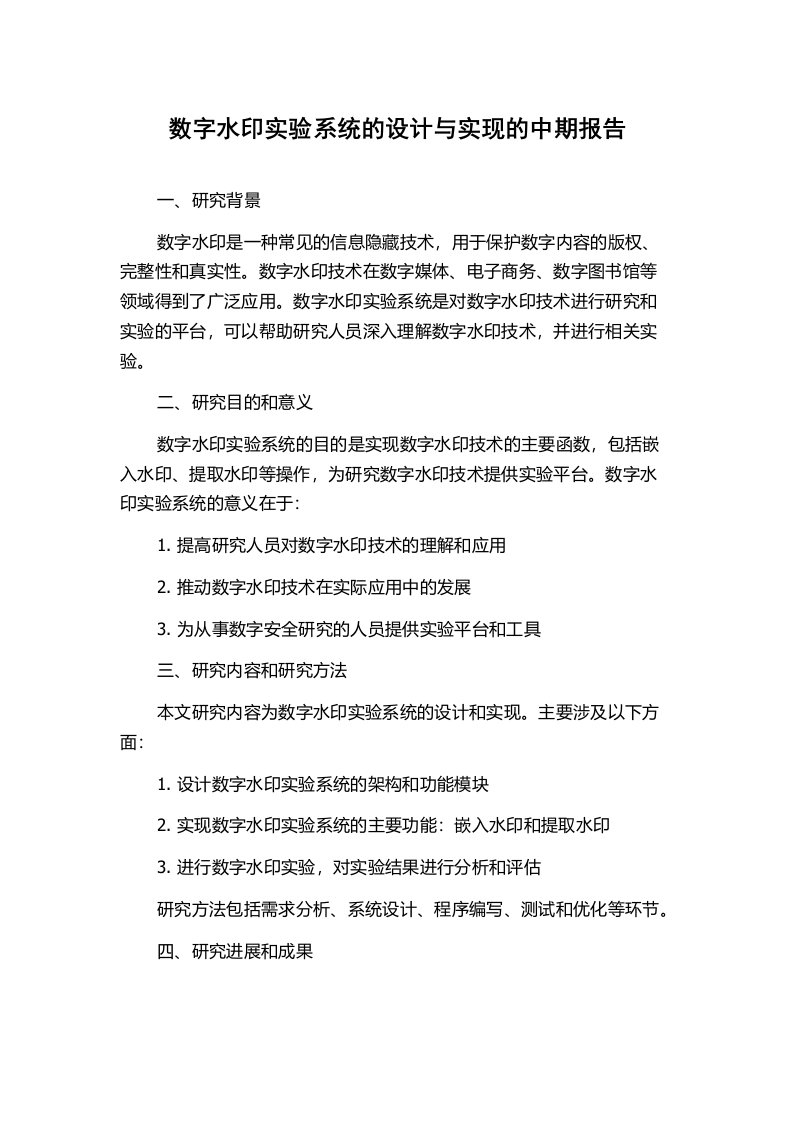 数字水印实验系统的设计与实现的中期报告

一、研究背景

数字水印是一种常见的信息隐藏技术，用于保护数字内容的版权、完整性和真实性。数字水印技术在数字媒体、电子商务、数字图书馆等领域得到了广泛应用。数字水印实验系统是对数字水印技术进行研究和实验的平台，可以帮助研究人员深入理解数字水印技术，并进行相关实验。

二、研究目的和意义

数字水印实验系统的目的是实现数字水印技术的主要函数，包括嵌入水印、提取水印等操作，为研究数字水印技术提供实验平台。数字水印实验系统的意义在于:

1. 提高研究人员对数字水印技术的理解和应用

2. 推动数字水印技术在实际应用中的发展

3. 为从事数字安全研究的人员提供实验平台和工具

三、研究内容和研究方法

本文研究内容为数字水印实验系统的设计和实现。主要涉及以下方面:

1. 设计数字水印实验系统的架构和功能模块

2. 实现数字水印实验系统的主要功能：嵌入水印和提取水印

3. 进行数字水印实验，对实验结果进行分析和评估

研究方法包括需求分析、系统设计、程序编写、测试和优化等环节。

四、研究进展和成果